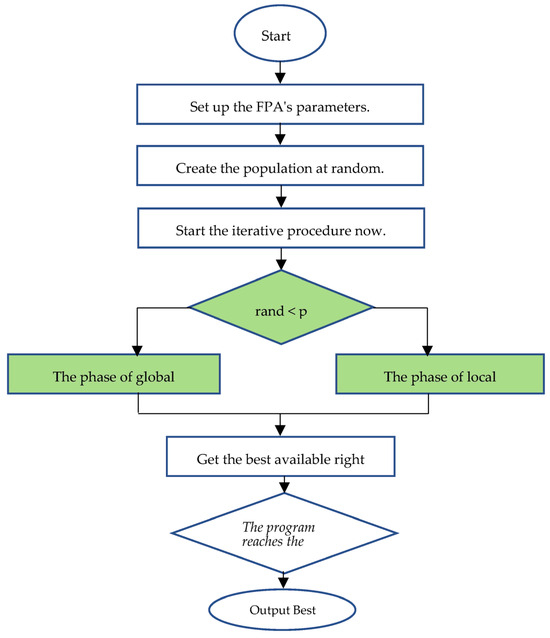 Start

Set up the FPA's parameters.

Create the population at random.

Start the iterative procedure now.

rand < p

The phase of global

The phase of local

Get the best available right

The program reaches the

Output Best